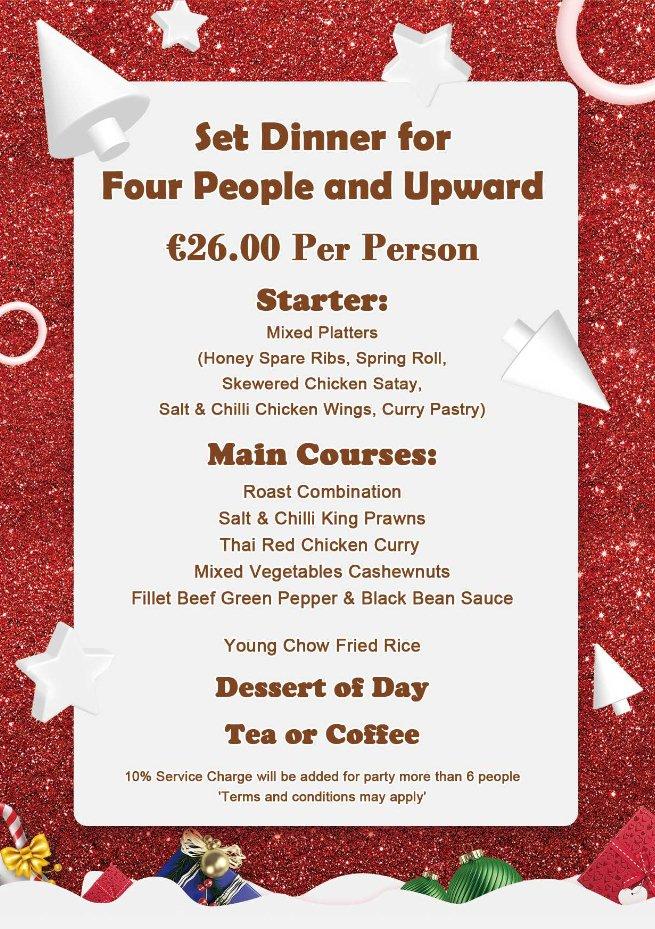 Set Dinner for
Four People and Upward

€26.00 Per Person

Starter:

Mixed Platters
(Honey Spare Ribs, Spring Roll,
Skewered Chicken Satay,
Salt & Chilli Chicken Wings, Curry Pastry)

Main Courses:

Roast Combination
Salt & Chilli King Prawns
Thai Red Chicken Curry
Mixed Vegetables Cashewnuts
Fillet Beef Green Pepper & Black Bean Sauce

Young Chow Fried Rice

Dessert of Day

Tea or Coffee

10% Service Charge will be added for party more than 6 people
'Terms and conditions may apply'